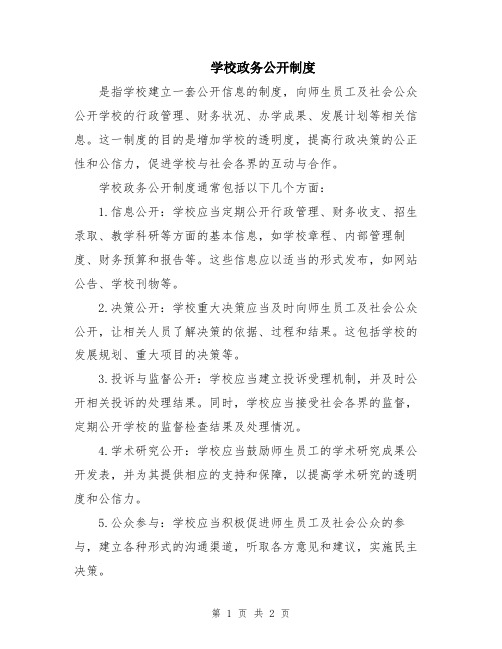 学校政务公开制度

是指学校建立一套公开信息的制度，向师生员工及社会公众公开学校的行政管理、财务状况、办学成果、发展计划等相关信息。这一制度的目的是增加学校的透明度，提高行政决策的公正性和公信力，促进学校与社会各界的互动与合作。

学校政务公开制度通常包括以下几个方面：

1.信息公开：学校应当定期公开行政管理、财务收支、招生录取、教学科研等方面的基本信息，如学校章程、内部管理制度、财务预算和报告等。这些信息应以适当的形式发布，如网站公告、学校刊物等。

2.决策公开：学校重大决策应当及时向师生员工及社会公众公开，让相关人员了解决策的依据、过程和结果。这包括学校的发展规划、重大项目的决策等。

3.投诉与监督公开：学校应当建立投诉受理机制，并及时公开相关投诉的处理结果。同时，学校应当接受社会各界的监督，定期公开学校的监督检查结果及处理情况。

4.学术研究公开：学校应当鼓励师生员工的学术研究成果公开发表，并为其提供相应的支持和保障，以提高学术研究的透明度和公信力。

5.公众参与：学校应当积极促进师生员工及社会公众的参与，建立各种形式的沟通渠道，听取各方意见和建议，实施民主决策。

第 1 页 共 2 页